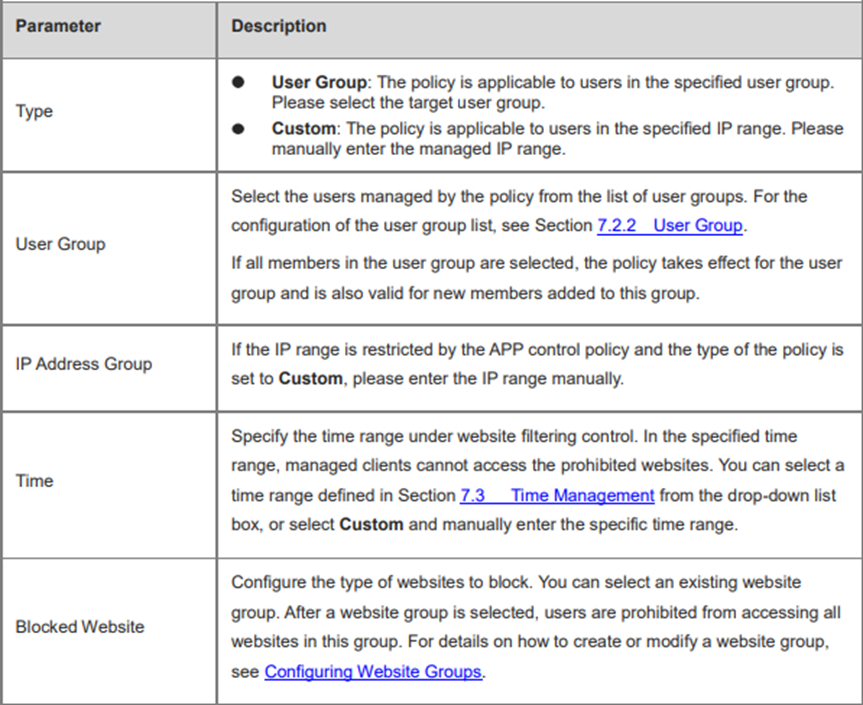 | Parameter | Description |
|---|---|
| Type | ● **User Group**: The policy is applicable to users in the specified user group. Please select the target user group. ● **Custom**: The policy is applicable to users in the specified IP range. Please manually enter the managed IP range. |
| User Group | Select the users managed by the policy from the list of user groups. For the configuration of the user group list, see Section 7.2.2 User Group. If all members in the user group are selected, the policy takes effect for the user group and is also valid for new members added to this group. |
| IP Address Group | If the IP range is restricted by the APP control policy and the type of the policy is set to **Custom**, please enter the IP range manually. |
| Time | Specify the time range under website filtering control. In the specified time range, managed clients cannot access the prohibited websites. You can select a time range defined in Section 7.3 Time Management from the drop-down list box, or select **Custom** and manually enter the specific time range. |
| Blocked Website | Configure the type of websites to block. You can select an existing website group. After a website group is selected, users are prohibited from accessing all websites in this group. For details on how to create or modify a website group, see Configuring Website Groups. |